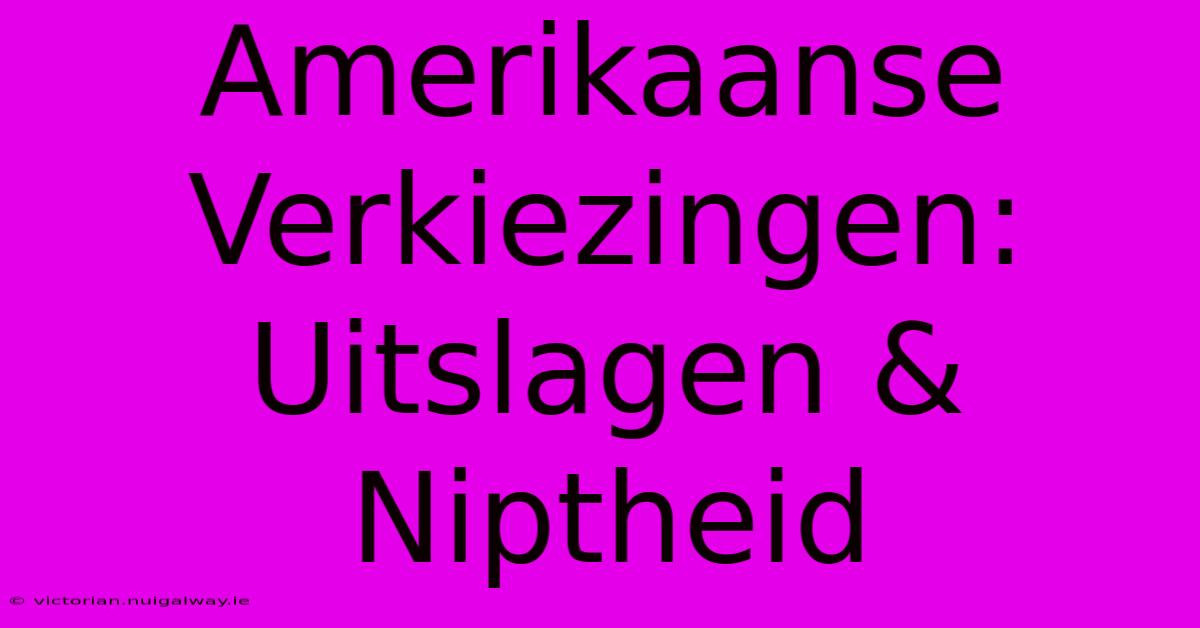 Amerikaanse Verkiezingen: Uitslagen & Niptheid

© victorian.nuigalway.ie